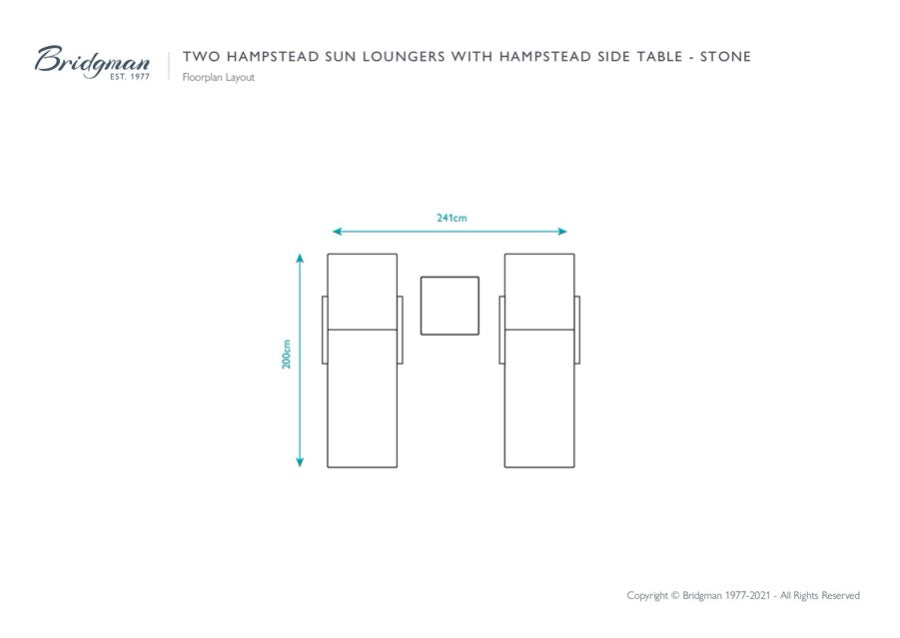 Bridgman
EST. 1977

TWO HAMPSTEAD SUN LOUNGERS WITH HAMPSTEAD SIDE TABLE - STONE
Floorplan Layout

241cm

200cm

Copyright © Bridgman 1977-2021 - All Rights Reserved